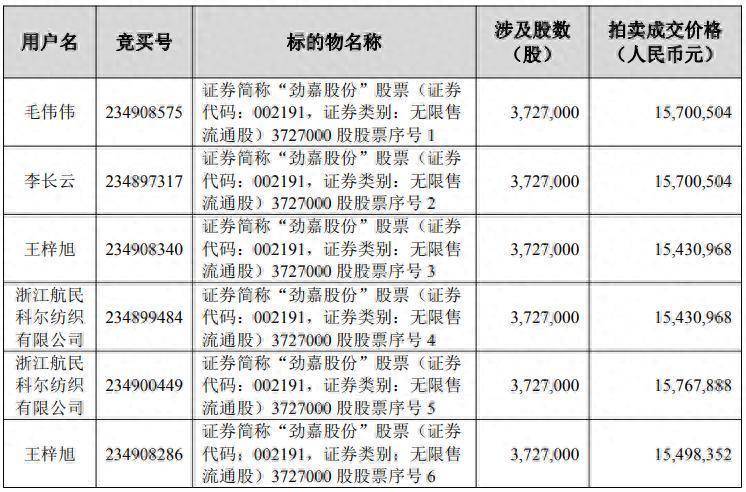 | 用户名 | 竞买号 | 标的物名称 | 涉及股数（股） | 拍卖成交价格（人民币元） |
|---|---|---|---|---|
| 毛伟伟 | 234908575 | 证券简称“劲嘉股份”股票（证券代码：002191，证券类别：无限售流通股）3727000股股票序号1 | 3,727,000 | 15,700,504 |
| 李长云 | 234897317 | 证券简称“劲嘉股份”股票（证券代码：002191，证券类别：无限售流通股）3727000股股票序号2 | 3,727,000 | 15,700,504 |
| 王梓旭 | 234908340 | 证券简称“劲嘉股份”股票（证券代码：002191，证券类别：无限售流通股）3727000股股票序号3 | 3,727,000 | 15,430,968 |
| 浙江航民科尔纺织有限公司 | 234899484 | 证券简称“劲嘉股份”股票（证券代码：002191，证券类别：无限售流通股）3727000股股票序号4 | 3,727,000 | 15,430,968 |
| 浙江航民科尔纺织有限公司 | 234900449 | 证券简称“劲嘉股份”股票（证券代码：002191，证券类别：无限售流通股）3727000股股票序号5 | 3,727,000 | 15,767,888 |
| 王梓旭 | 234908286 | 证券简称“劲嘉股份”股票（证券代码：002191，证券类别：无限售流通股）3727000股股票序号6 | 3,727,000 | 15,498,352 |